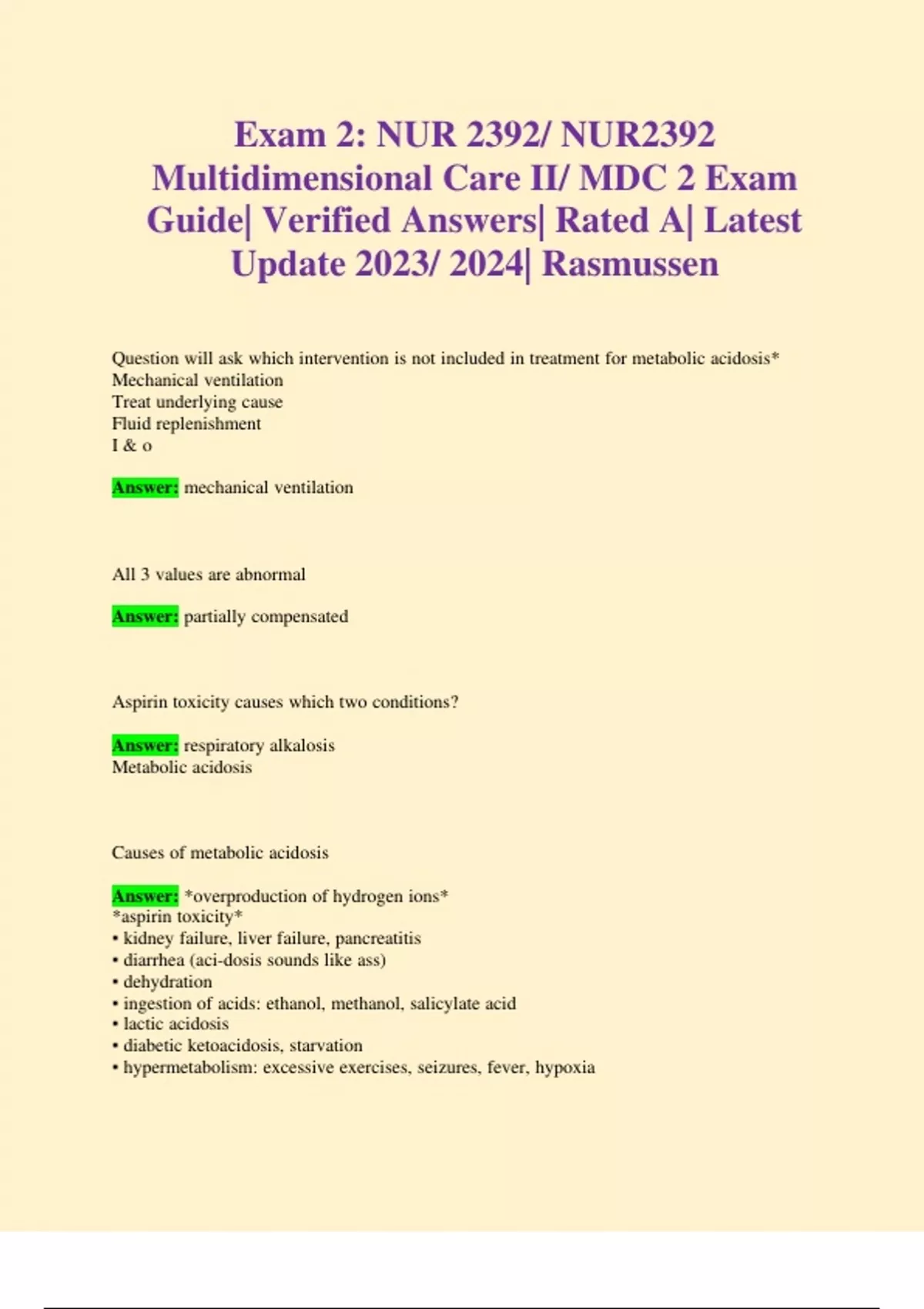 Exam 2: NUR 2392/ NUR2392 Multidimensional Care II/ MDC 2 Exam Guide| Verified Answers| Rated A| Latest Update 2023/ 2024| Rasmussen

Question will ask which intervention is not included in treatment for metabolic acidosis*
Mechanical ventilation
Treat underlying cause
Fluid replenishment
I & o

Answer: mechanical ventilation

All 3 values are abnormal

Answer: partially compensated

Aspirin toxicity causes which two conditions?

Answer: respiratory alkalosis
Metabolic acidosis

Causes of metabolic acidosis

Answer: *overproduction of hydrogen ions*
*aspirin toxicity*
• kidney failure, liver failure, pancreatitis
• diarrhea (aci-dosis sounds like ass)
• dehydration
• ingestion of acids: ethanol, methanol, salicylate acid
• lactic acidosis
• diabetic ketoacidosis, starvation
• hypermetabolism: excessive exercises, seizures, fever, hypoxia